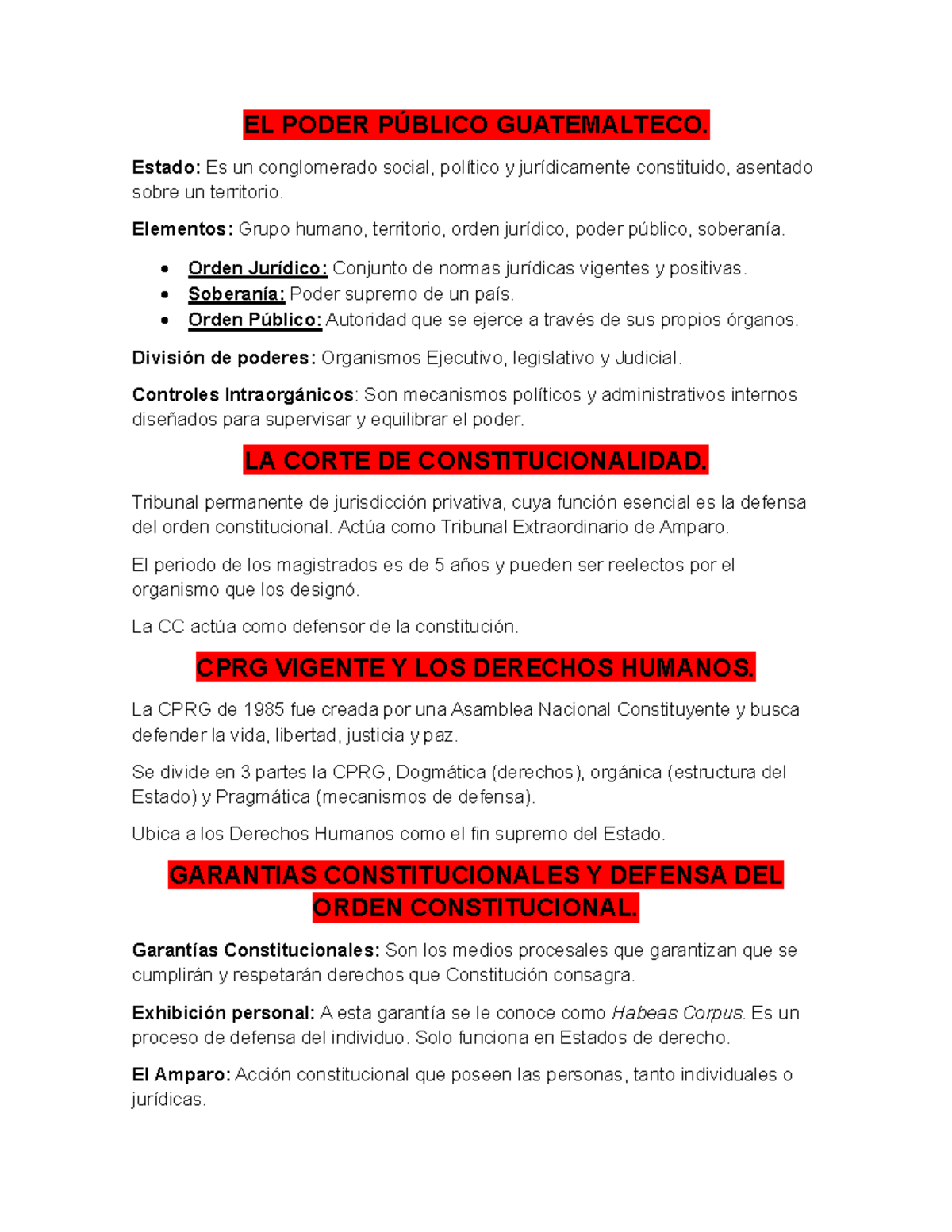 EL PODER PÚBLICO GUATEMALTECO.

Estado: Es un conglomerado social, político y jurídicamente constituido, asentado sobre un territorio.

Elementos: Grupo humano, territorio, orden jurídico, poder público, soberanía.

• Orden Jurídico: Conjunto de normas jurídicas vigentes y positivas.
• Soberanía: Poder supremo de un país.
• Orden Público: Autoridad que se ejerce a través de sus propios órganos.

División de poderes: Organismos Ejecutivo, legislativo y Judicial.

Controles Intraorgánicos: Son mecanismos políticos y administrativos internos diseñados para supervisar y equilibrar el poder.

LA CORTE DE CONSTITUCIONALIDAD.

Tribunal permanente de jurisdicción privativa, cuya función esencial es la defensa del orden constitucional. Actúa como Tribunal Extraordinario de Amparo.

El periodo de los magistrados es de 5 años y pueden ser reelectos por el organismo que los designó.

La CC actúa como defensor de la constitución.

CPRG VIGENTE Y LOS DERECHOS HUMANOS.

La CPRG de 1985 fue creada por una Asamblea Nacional Constituyente y busca defender la vida, libertad, justicia y paz.

Se divide en 3 partes la CPRG, Dogmática (derechos), orgánica (estructura del Estado) y Pragmática (mecanismos de defensa).

Ubica a los Derechos Humanos como el fin supremo del Estado.

GARANTIAS CONSTITUCIONALES Y DEFENSA DEL ORDEN CONSTITUCIONAL.

Garantías Constitucionales: Son los medios procesales que garantizan que se cumplirán y respetarán derechos que Constitución consagra.

Exhibición personal: A esta garantía se le conoce como Habeas Corpus. Es un proceso de defensa del individuo. Solo funciona en Estados de derecho.

El Amparo: Acción constitucional que poseen las personas, tanto individuales o jurídicas.